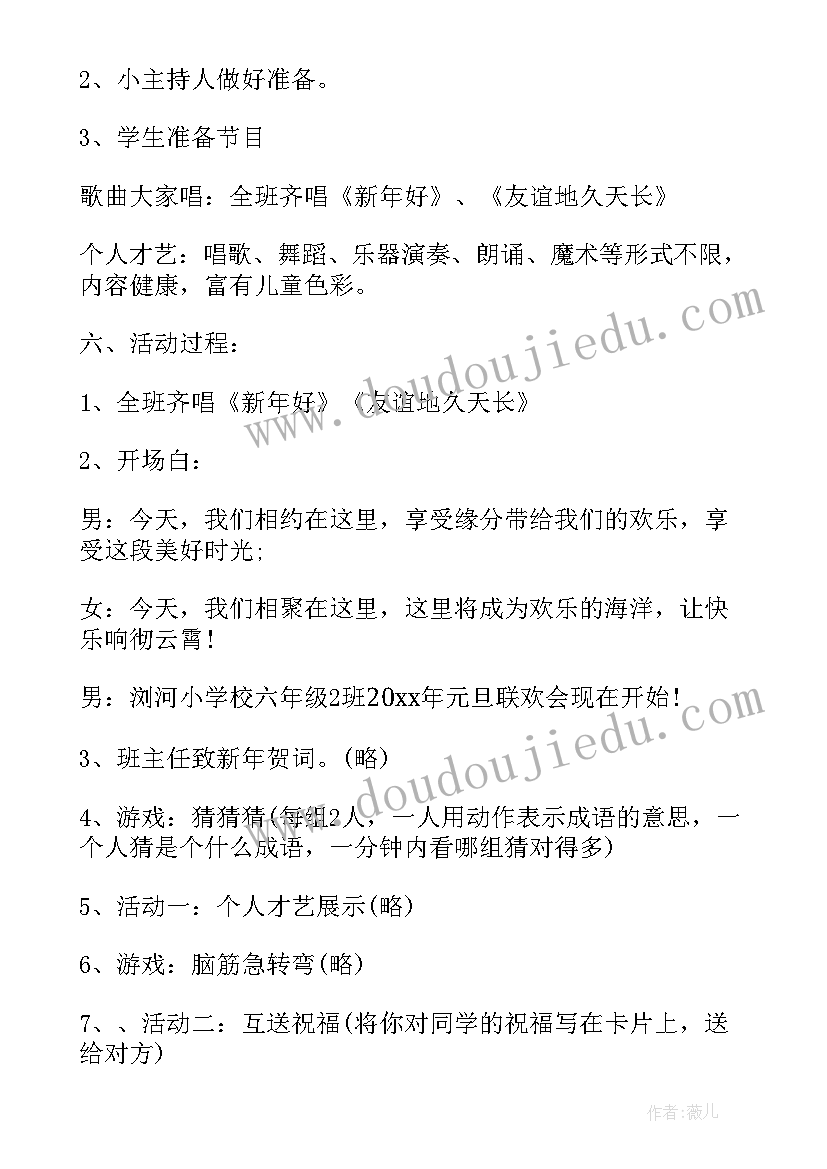 2、小主持人做好准备。

3、学生准备节目

歌曲大家唱：全班齐唱《新年好》、《友谊地久天长》

个人才艺：唱歌、舞蹈、乐器演奏、朗诵、魔术等形式不限，内容健康，富有儿童色彩。

六、活动过程：

1、全班齐唱《新年好》《友谊地久天长》

2、开场白：

男：今天，我们相约在这里，享受缘分带给我们的欢乐，享受这段美好时光;

女：今天，我们相聚在这里，这里将成为欢乐的海洋，让快乐响彻云霄！

男：浏河小学校六年级2班20xx年元旦联欢会现在开始！

3、班主任致新年贺词。(略)

4、游戏：猜猜猜(每组2人，一人用动作表示成语的意思，一个人猜是个什么成语，一分钟内看哪组猜对得多)

5、活动一：个人才艺展示(略)

6、游戏：脑筋急转弯(略)

7、、活动二：互送祝福(将你对同学的祝福写在卡片上，送给对方)

www.doudoujiedu.com

www.doudoujiedu.com

作者：薇儿